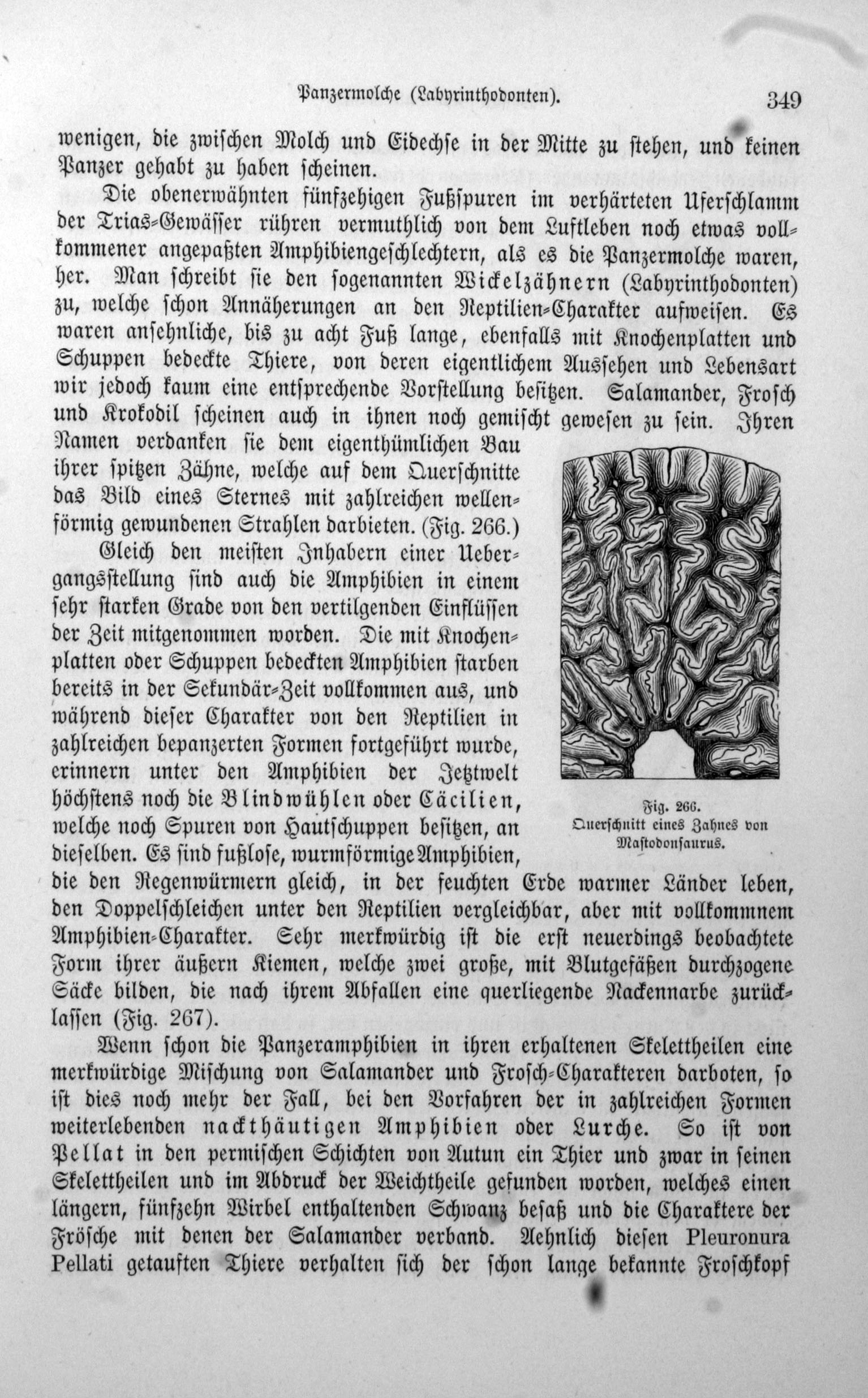 Panzermolche (Labyrinthodonten). 349

wenigen, die zwischen Molch und Eidechse in der Mitte zu stehen, und keinen Panzer gehabt zu haben scheinen.

Die obenerwähnten fünfzehigen Fußspuren im verhärteten Uferschlamm der Trias-Gewässer rühren vermuthlich von dem Luftleben noch etwas vollkommener angepaßten Amphibiengeschlechtern, als es die Panzermolche waren, her. Man schreibt sie den sogenannten Wickelzähnern (Labyrinthodonten) zu, welche schon Annäherungen an den Reptilien-Charakter aufweisen. Es waren ansehnliche, bis zu acht Fuß lange, ebenfalls mit Knochenplatten und Schuppen bedeckte Thiere, von deren eigentlichem Aussehen und Lebensart wir jedoch kaum eine entsprechende Vorstellung besitzen. Salamander, Frosch und Krokodil scheinen auch in ihnen noch gemischt gewesen zu sein. Ihren Namen verdanken sie dem eigenthümlichen Bau ihrer spitzen Zähne, welche auf dem Querschnitte das Bild eines Sternes mit zahlreichen wellenförmig gewundenen Strahlen darbieten. (Fig. 266.)

Gleich den meisten Inhabern einer Uebergangsstellung sind auch die Amphibien in einem sehr starken Grade von den vertilgenden Einflüssen der Zeit mitgenommen worden. Die mit Knochenplatten oder Schuppen bedeckten Amphibien starben bereits in der Sekundär-Zeit vollkommen aus, und während dieser Charakter von den Reptilien in zahlreichen bepanzerten Formen fortgeführt wurde, erinnern unter den Amphibien der Jetztwelt höchstens noch die Blindwühlen oder Cäcilien, welche noch Spuren von Hautschuppen besitzen, an dieselben. Es sind fußlose, wurmförmige Amphibien, die den Regenwürmern gleich, in der feuchten Erde warmer Länder leben, den Doppelschleichen unter den Reptilien vergleichbar, aber mit vollkommnem Amphibien-Charakter. Sehr merkwürdig ist die erst neuerdings beobachtete Form ihrer äußern Kiemen, welche zwei große, mit Blutgefäßen durchzogene Säcke bilden, die nach ihrem Abfallen eine querliegende Nackennarbe zurücklassen (Fig. 267).

Fig. 266.
Querschnitt eines Zahnes von Mastodonsaurus.

Wenn schon die Panzeramphibien in ihren erhaltenen Skelettheilen eine merkwürdige Mischung von Salamander und Frosch-Charakteren darboten, so ist dies noch mehr der Fall, bei den Vorfahren der in zahlreichen Formen weiterlebenden nackthäutigen Amphibien oder Lurche. So ist von Pellat in den permischen Schichten von Autun ein Thier und zwar in seinen Skelettheilen und im Abdruck der Weichtheile gefunden worden, welches einen längern, fünfzehn Wirbel enthaltenden Schwanz besaß und die Charaktere der Frösche mit denen der Salamander verband. Aehnlich diesen Pleuronura Pellati getauften Thiere verhalten sich der schon lange bekannte Froschkopf